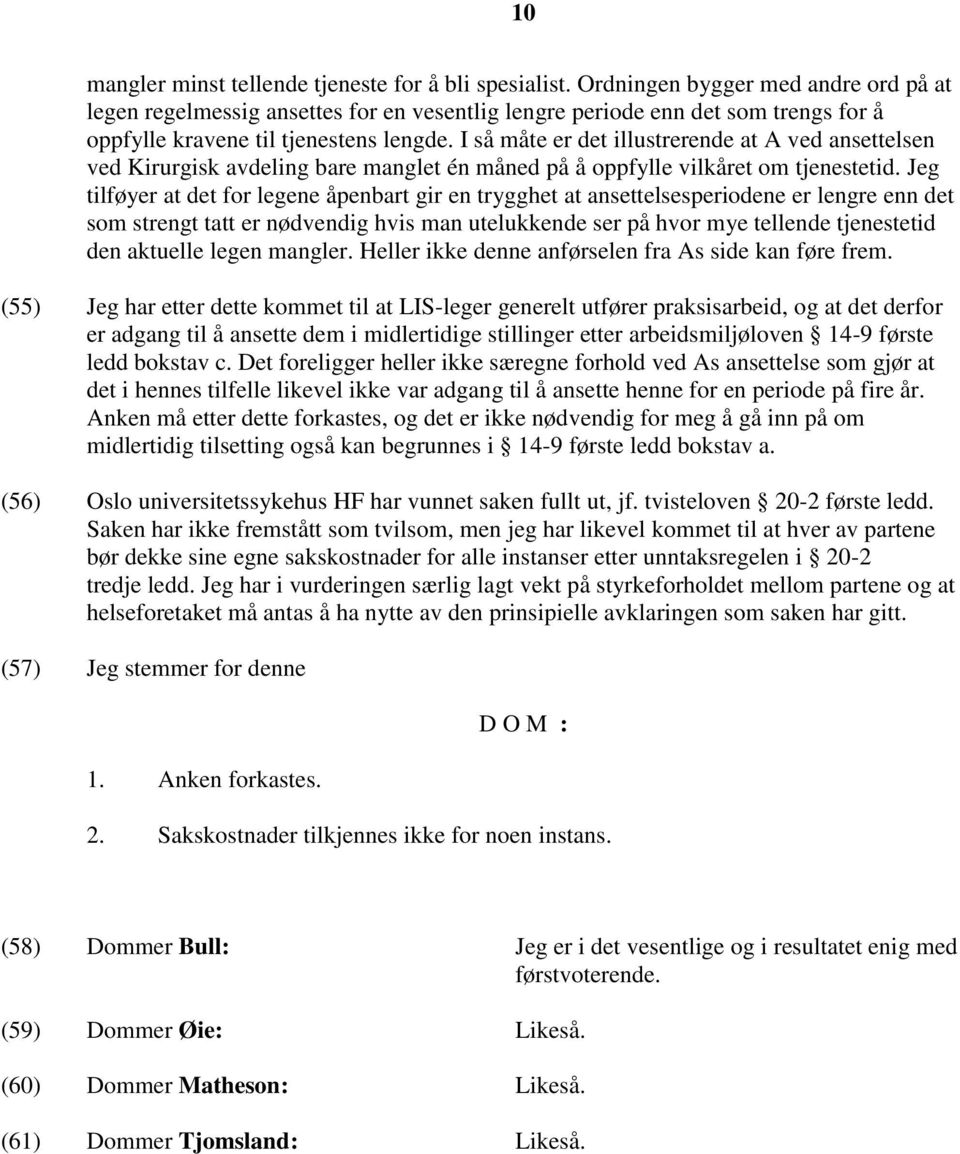 10

mangler minst tellende tjeneste for å bli spesialist. Ordningen bygger med andre ord på at legen regelmessig ansettes for en vesentlig lengre periode enn det som trengs for å oppfylle kravene til tjenestens lengde. I så måte er det illustrerende at A ved ansettelsen ved Kirurgisk avdeling bare manglet én måned på å oppfylle vilkåret om tjenestetid. Jeg tilføyer at det for legene åpenbart gir en trygghet at ansettelsesperiodene er lengre enn det som strengt tatt er nødvendig hvis man utelukkende ser på hvor mye tellende tjenestetid den aktuelle legen mangler. Heller ikke denne anførselen fra As side kan føre frem.

(55) Jeg har etter dette kommet til at LIS-leger generelt utfører praksisarbeid, og at det derfor er adgang til å ansette dem i midlertidige stillinger etter arbeidsmiljøloven § 14-9 første ledd bokstav c. Det foreligger heller ikke særegne forhold ved As ansettelse som gjør at det i hennes tilfelle likevel ikke var adgang til å ansette henne for en periode på fire år. Anken må etter dette forkastes, og det er ikke nødvendig for meg å gå inn på om midlertidig tilsetting også kan begrunnes i § 14-9 første ledd bokstav a.

(56) Oslo universitetssykehus HF har vunnet saken fullt ut, jf. tvisteloven § 20-2 første ledd. Saken har ikke fremstått som tvilsom, men jeg har likevel kommet til at hver av partene bør dekke sine egne sakskostnader for alle instanser etter unntaksregelen i § 20-2 tredje ledd. Jeg har i vurderingen særlig lagt vekt på styrkeforholdet mellom partene og at helseforetaket må antas å ha nytte av den prinsipielle avklaringen som saken har gitt.

(57) Jeg stemmer for denne

D O M :

1. Anken forkastes.

2. Sakskostnader tilkjennes ikke for noen instans.

(58) Dommer Bull: Jeg er i det vesentlige og i resultatet enig med førstvoterende.

(59) Dommer Øie: Likeså.

(60) Dommer Matheson: Likeså.

(61) Dommer Tjomsland: Likeså.